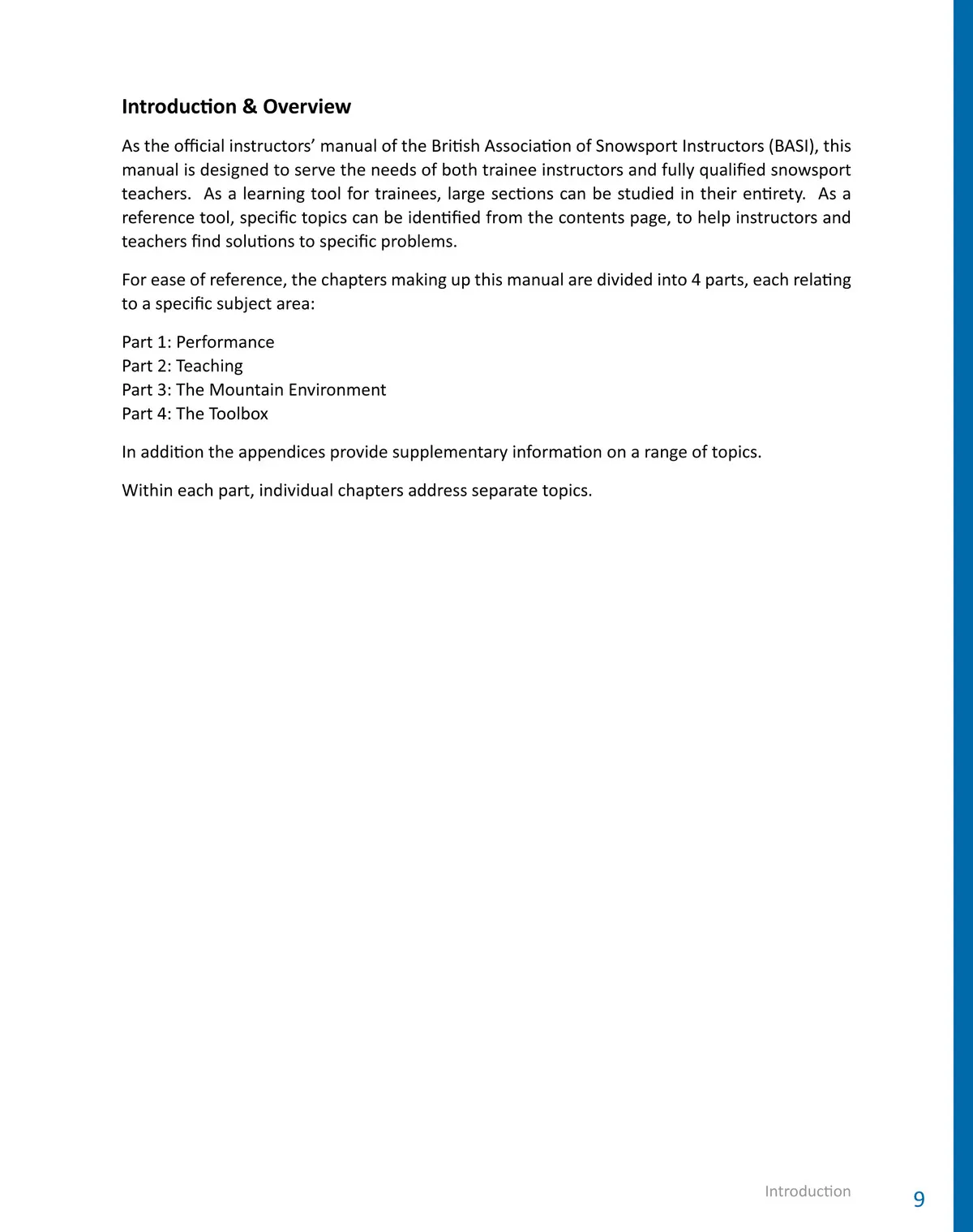 Introduction & Overview

As the official instructors' manual of the British Association of Snowsport Instructors (BASI), this manual is designed to serve the needs of both trainee instructors and fully qualified snowsport teachers. As a learning tool for trainees, large sections can be studied in their entirety. As a reference tool, specific topics can be identified from the contents page, to help instructors and teachers find solutions to specific problems.

For ease of reference, the chapters making up this manual are divided into 4 parts, each relating to a specific subject area:

Part 1: Performance
Part 2: Teaching
Part 3: The Mountain Environment
Part 4: The Toolbox

In addition the appendices provide supplementary information on a range of topics.

Within each part, individual chapters address separate topics.

Introduction

9